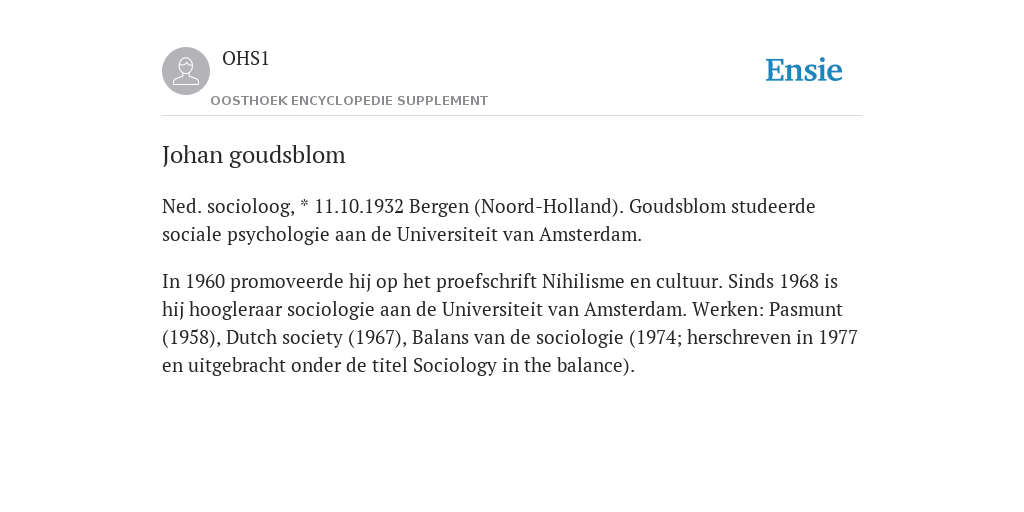 OHS1

OOSTHOEK ENCYCLOPEDIE SUPPLEMENT

Ensie

Johan goudsblom

Ned. socioloog, * 11.10.1932 Bergen (Noord-Holland). Goudsblom studeerde sociale psychologie aan de Universiteit van Amsterdam.

In 1960 promoveerde hij op het proefschrift Nihilisme en cultuur. Sinds 1968 is hij hoogleraar sociologie aan de Universiteit van Amsterdam. Werken: Pasmunt (1958), Dutch society (1967), Balans van de sociologie (1974; herschreven in 1977 en uitgebracht onder de titel Sociology in the balance).